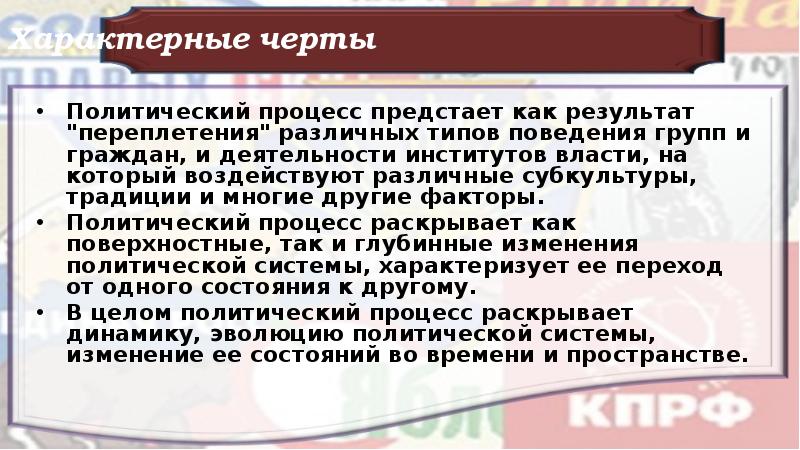 Характерные черты

• Политический процесс предстает как результат "переплетения" различных типов поведения групп и граждан, и деятельности институтов власти, на который воздействуют различные субкультуры, традиции и многие другие факторы.
• Политический процесс раскрывает как поверхностные, так и глубинные изменения политической системы, характеризует ее переход от одного состояния к другому.
• В целом политический процесс раскрывает динамику, эволюцию политической системы, изменение ее состояний во времени и пространстве.

КПРФ